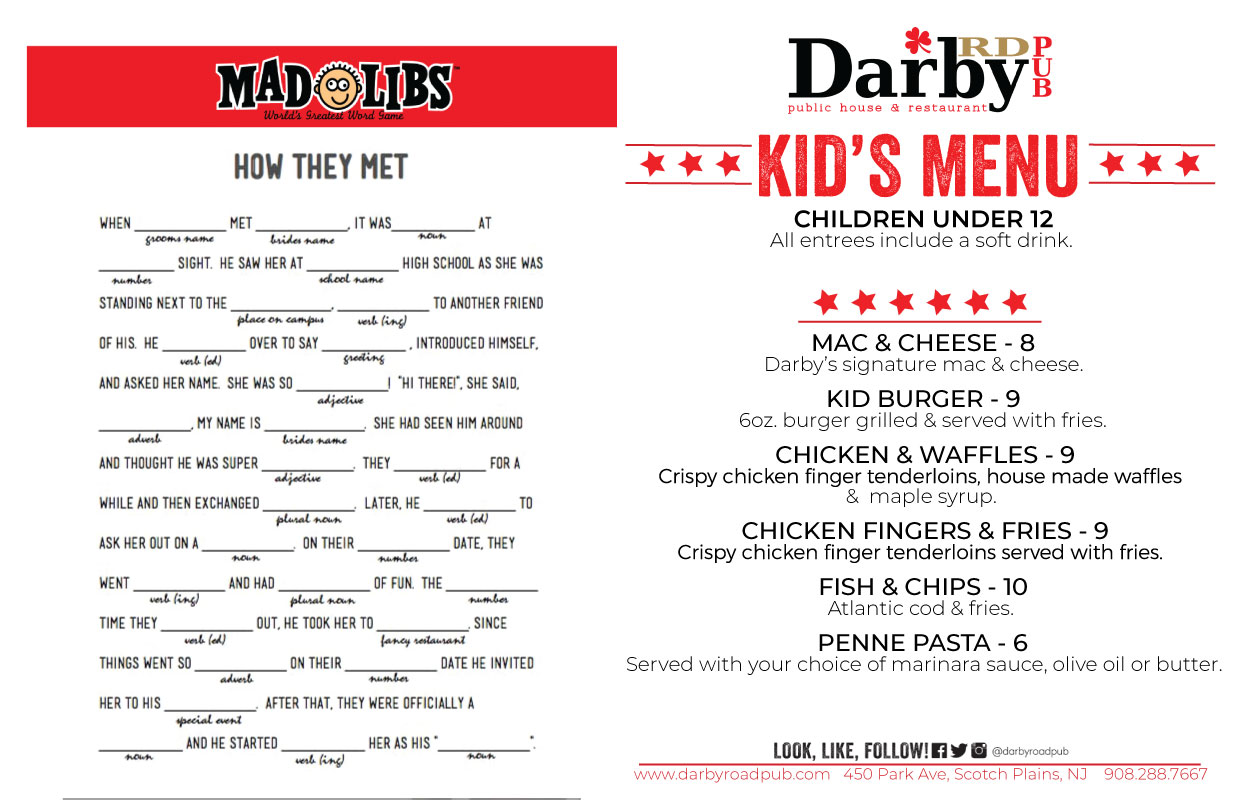 MAD LIBS
World's Greatest Word Game

HOW THEY MET

WHEN ____________ MET ____________, IT WAS ____________ AT
grooms name    brides name    noun

____________ SIGHT. HE SAW HER AT ____________ HIGH SCHOOL AS SHE WAS
number    school name

STANDING NEXT TO THE ____________, ____________ TO ANOTHER FRIEND
place on campus    verb (ing)

OF HIS. HE ____________ OVER TO SAY ____________, INTRODUCED HIMSELF,
verb (ed)    greeting

AND ASKED HER NAME. SHE WAS SO ____________! "HI THERE!", SHE SAID,
adjective

____________, MY NAME IS ____________. SHE HAD SEEN HIM AROUND
adverb    brides name

AND THOUGHT HE WAS SUPER ____________. THEY ____________ FOR A
adjective    verb (ed)

WHILE AND THEN EXCHANGED ____________. LATER, HE ____________ TO
plural noun    verb (ed)

ASK HER OUT ON A ____________. ON THEIR ____________ DATE, THEY
noun    number

WENT ____________ AND HAD ____________ OF FUN. THE ____________
verb (ing)    plural noun    number

TIME THEY ____________ OUT, HE TOOK HER TO ____________. SINCE
verb (ed)    fancy restaurant

THINGS WENT SO ____________ ON THEIR ____________ DATE HE INVITED
adverb    number

HER TO HIS ____________. AFTER THAT, THEY WERE OFFICIALLY A
special event

____________ AND HE STARTED ____________ HER AS HIS "____________".
noun    verb (ing)    noun

Darby RD PUB
public house & restaurant

KID'S MENU

CHILDREN UNDER 12
All entrees include a soft drink.

MAC & CHEESE - 8
Darby's signature mac & cheese.

KID BURGER - 9
6oz. burger grilled & served with fries.

CHICKEN & WAFFLES - 9
Crispy chicken finger tenderloins, house made waffles & maple syrup.

CHICKEN FINGERS & FRIES - 9
Crispy chicken finger tenderloins served with fries.

FISH & CHIPS - 10
Atlantic cod & fries.

PENNE PASTA - 6
Served with your choice of marinara sauce, olive oil or butter.

LOOK, LIKE, FOLLOW! @darbyroadpub
www.darbyroadpub.com 450 Park Ave, Scotch Plains, NJ 908.288.7667